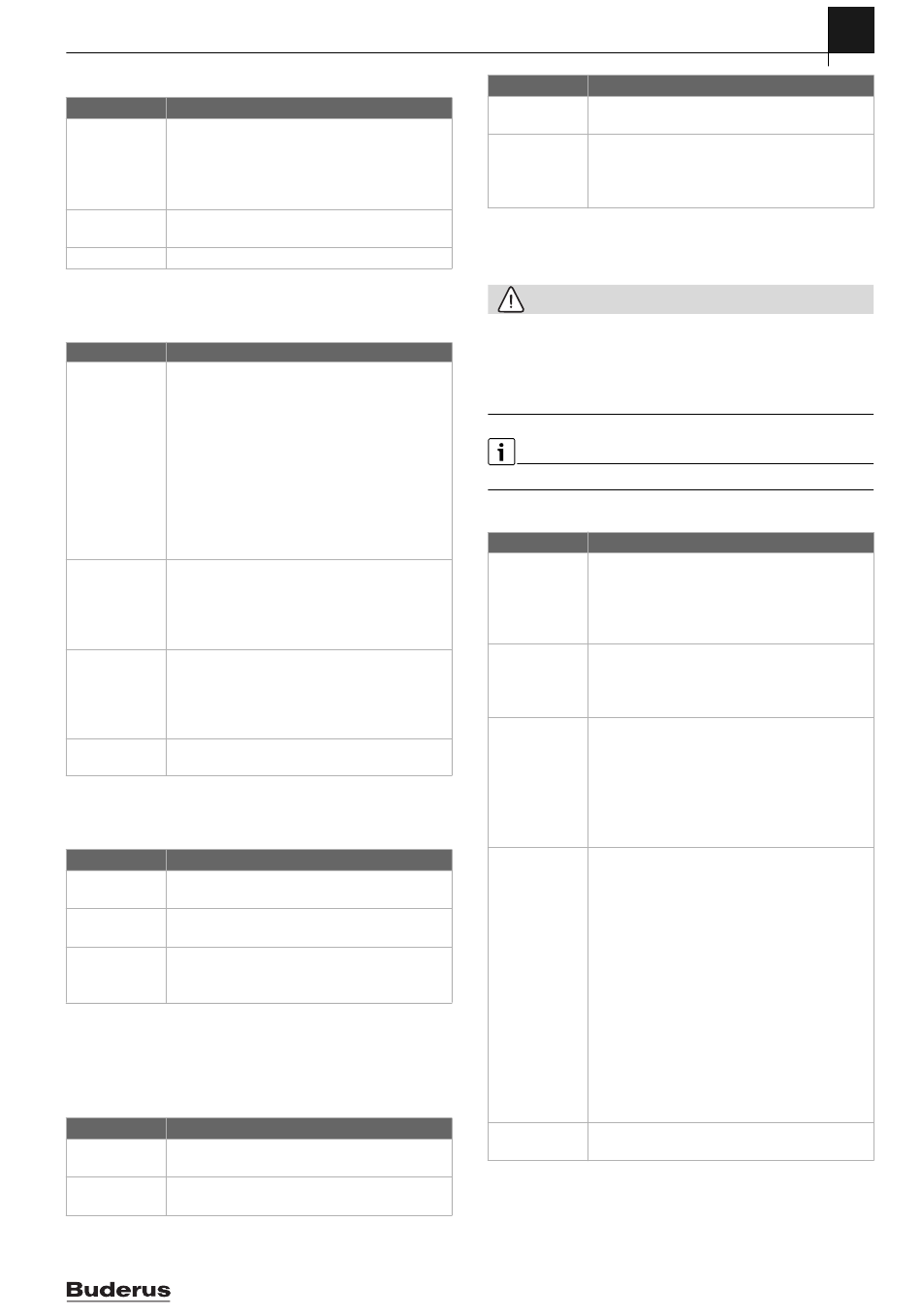 Buderus